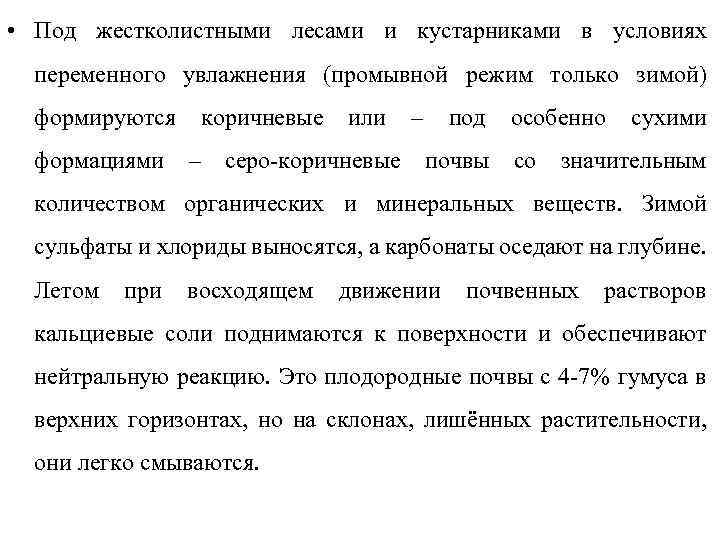 • Под жестколистными лесами и кустарниками в условиях переменного увлажнения (промывной режим только зимой) формируются коричневые или – под особенно сухими формациями – серо-коричневые почвы со значительным количеством органических и минеральных веществ. Зимой сульфаты и хлориды выносятся, а карбонаты оседают на глубине. Летом при восходящем движении почвенных растворов кальциевые соли поднимаются к поверхности и обеспечивают нейтральную реакцию. Это плодородные почвы с 4-7% гумуса в верхних горизонтах, но на склонах, лишённых растительности, они легко смываются.